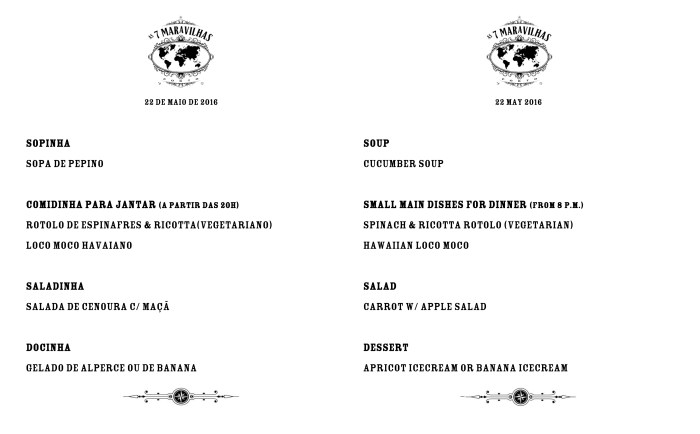 AS 7 MARAVILHAS

22 DE MAIO DE 2016

SOPINHA

SOPA DE PEPINO

COMIDINHA PARA JANTAR (A PARTIR DAS 20H)

ROTOLO DE ESPINAFRES & RICOTTA(VEGETARIANO)

LOCO MOCO HAVAIANO

SALADINHA

SALADA DE CENOURA C/ MAÇÃ

DOCINHA

GELADO DE ALPERCE OU DE BANANA

AS 7 MARAVILHAS

22 MAY 2016

SOUP

CUCUMBER SOUP

SMALL MAIN DISHES FOR DINNER (FROM 8 P.M.)

SPINACH & RICOTTA ROTOLO (VEGETARIAN)

HAWAIIAN LOCO MOCO

SALAD

CARROT W/ APPLE SALAD

DESSERT

APRICOT ICECREAM OR BANANA ICECREAM